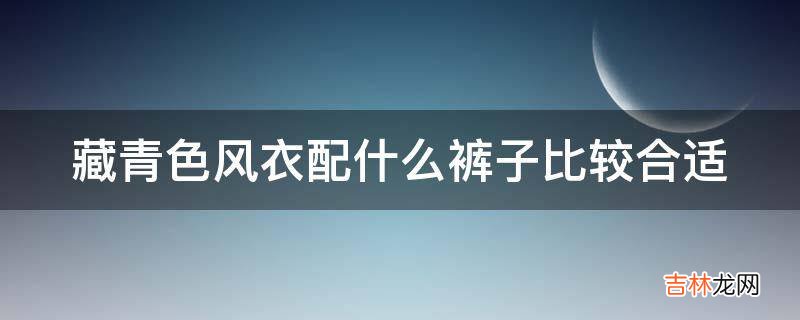 藏青色风衣配什么裤子比较合适

吉林龙网